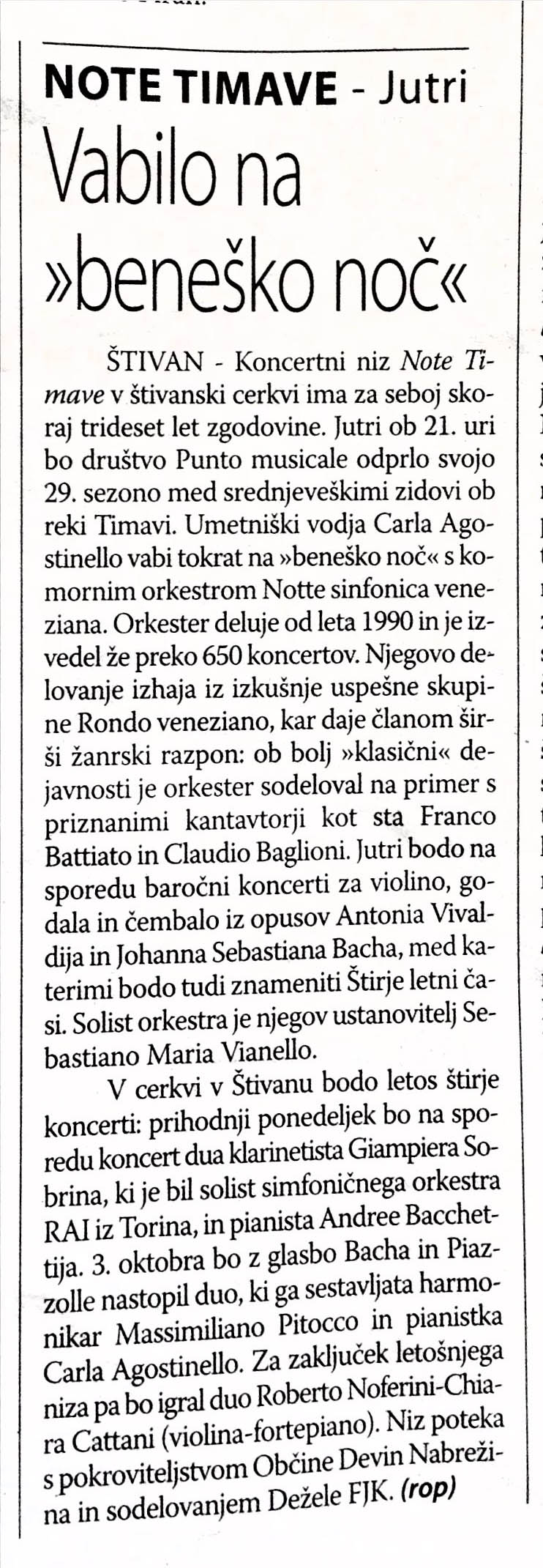 NOTE TIMAVE - Jutri

Vabilo na »beneško noč«

ŠTIVAN - Koncertni niz Note Timave v štivanski cerkvi ima za seboj skoraj trideset let zgodovine. Jutri ob 21. uri bo društvo Punto musicale odprlo svojo 29. sezono med srednjeveškimi zidovi ob reki Timavi. Umetniški vodja Carla Agostinello vabi tokrat na »beneško noč« s komornim orkestrom Notte sinfonica veneziana. Orkester deluje od leta 1990 in je izvedel že preko 650 koncertov. Njegovo delovanje izhaja iz izkušnje uspešne skupine Rondo veneziano, kar daje članom širši žanrski razpon: ob bolj »klasični« dejavnosti je orkester sodeloval na primer s priznanimi kantavtorji kot sta Franco Battiato in Claudio Baglioni. Jutri bodo na sporedu baročni koncerti za violino, godala in čembalo iz opusov Antonia Vivaldija in Johanna Sebastiana Bacha, med katerimi bodo tudi znameniti Štirje letni časi. Solist orkestra je njegov ustanovitelj Sebastiano Maria Vianello.

V cerkvi v Štivanu bodo letos štirje koncerti: prihodnji ponedeljek bo na sporedu koncert dua klarinetista Giampiera Sobrina, ki je bil solist simfoničnega orkestra RAI iz Torina, in pianista Andree Bacchettija. 3. oktobra bo z glasbo Bacha in Piazzolle nastopil duo, ki ga sestavljata harmonikar Massimiliano Pitocco in pianistka Carla Agostinello. Za zaključek letošnjega niza pa bo igral duo Roberto Noferini-Chiara Cattani (violina-fortepiano). Niz poteka s pokroviteljstvom Občine Devin Nabrežina in sodelovanjem Dežele FJK. (rop)